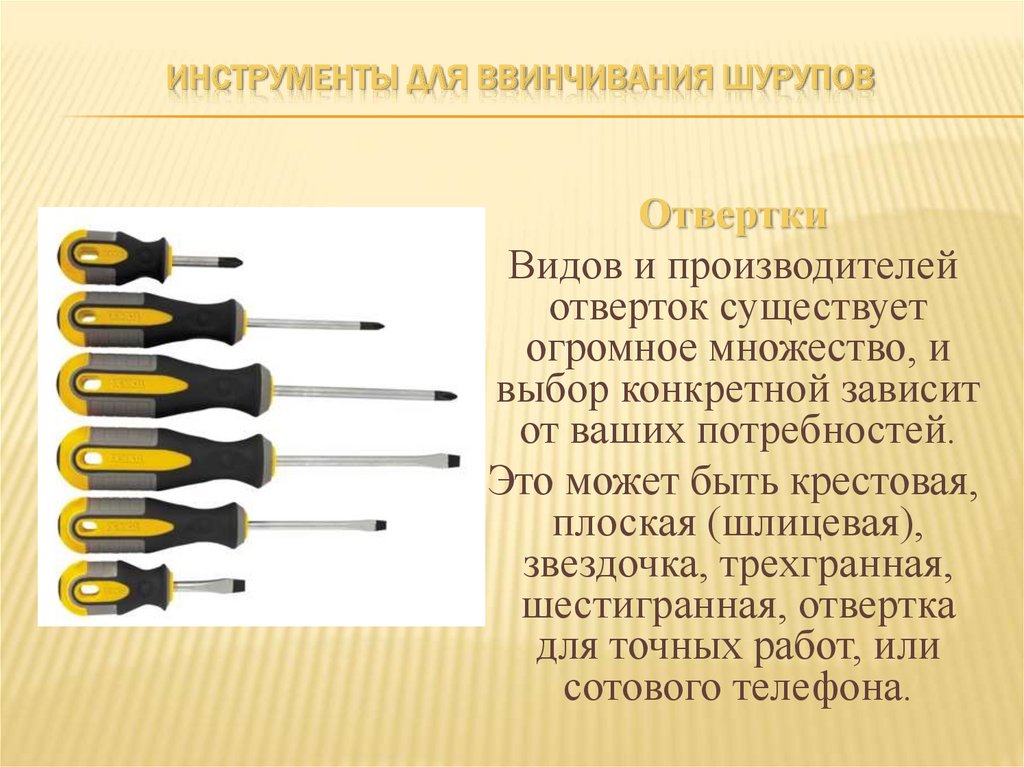 ИНСТРУМЕНТЫ ДЛЯ ВВИНЧИВАНИЯ ШУРУПОВ

Отвертки

Видов и производителей отверток существует огромное множество, и выбор конкретной зависит от ваших потребностей.

Это может быть крестовая, плоская (шлицевая), звездочка, трехгранная, шестигранная, отвертка для точных работ, или сотового телефона.